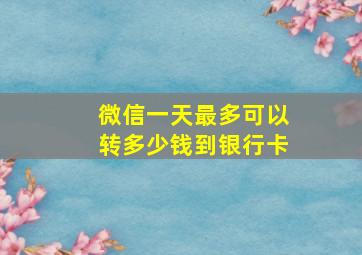 微信一天最多可以转多少钱到银行卡